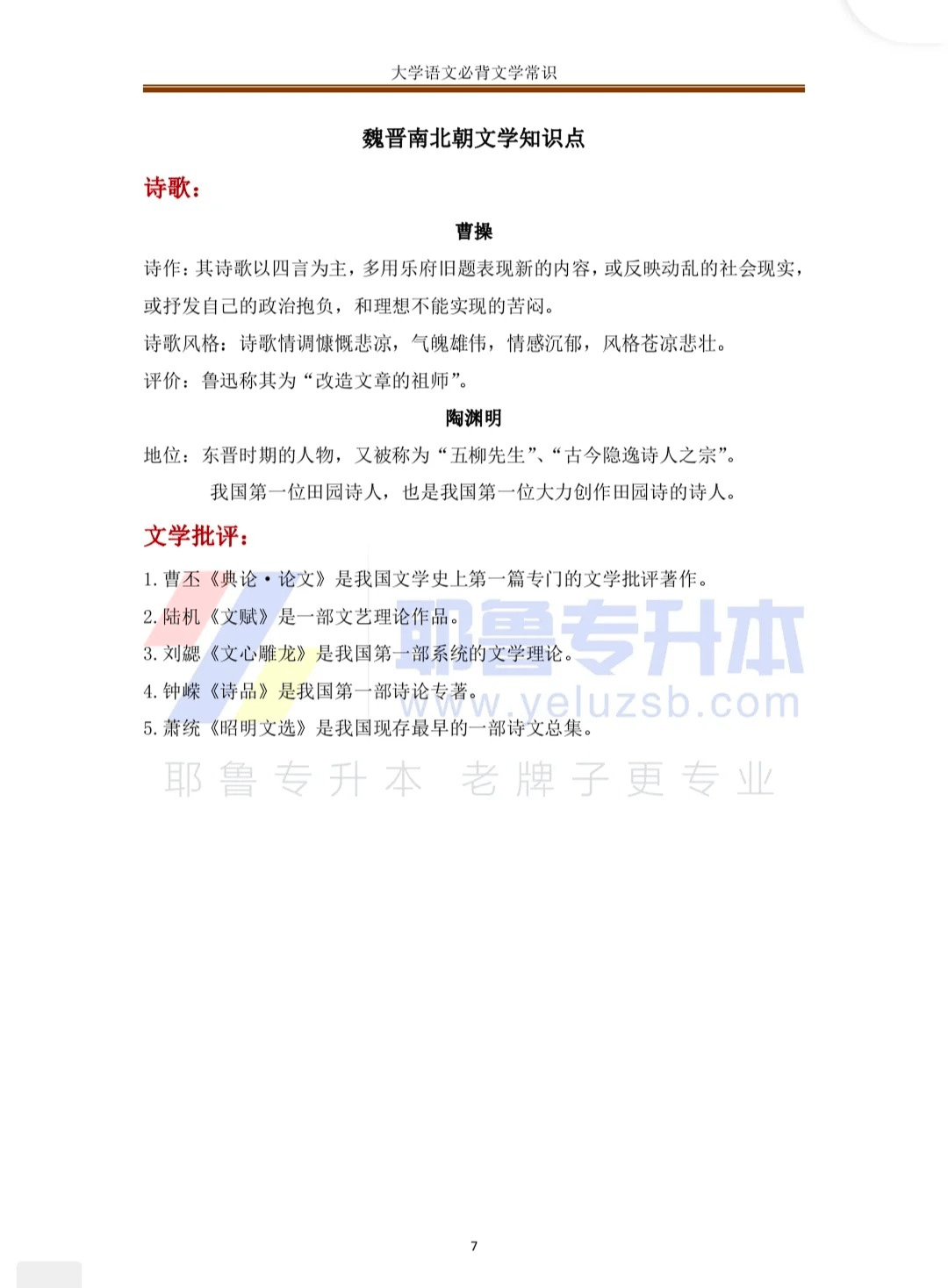 大学语文必背文学常识

魏晋南北朝文学知识点

诗歌：

曹操

诗作：其诗歌以四言为主，多用乐府旧题表现新的内容，或反映动乱的社会现实，或抒发自己的政治抱负，和理想不能实现的苦闷。
诗歌风格：诗歌情调慷慨悲凉，气魄雄伟，情感沉郁，风格苍凉悲壮。
评价：鲁迅称其为“改造文章的祖师”。

陶渊明

地位：东晋时期的人物，又被称为“五柳先生”、“古今隐逸诗人之宗”。
我国第一位田园诗人，也是我国第一位大力创作田园诗的诗人。

文学批评：

1. 曹丕《典论·论文》是我国文学史上第一篇专门的文学批评著作。
2. 陆机《文赋》是一部文艺理论作品。
3. 刘勰《文心雕龙》是我国第一部系统的文学理论。
4. 钟嵘《诗品》是我国第一部诗论专著。
5. 萧统《昭明文选》是我国现存最早的一部诗文总集。

耶鲁专升本
www.yeluzsb.com
耶鲁专升本 老牌子更专业

7